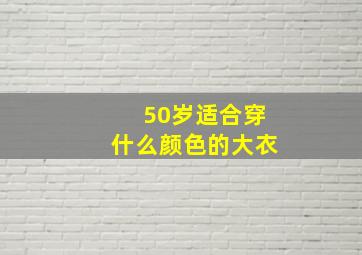 50岁适合穿
什么颜色的大衣